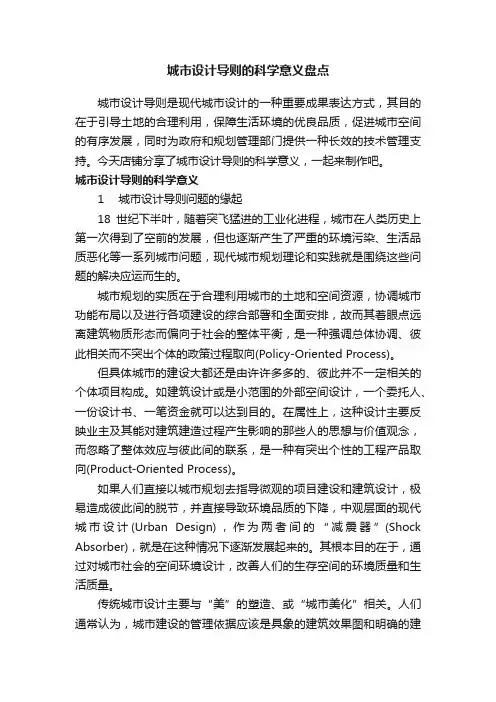 城市设计导则的科学意义盘点

城市设计导则是现代城市设计的一种重要成果表达方式，其目的在于引导土地的合理利用，保障生活环境的优良品质，促进城市空间的有序发展，同时为政府和规划管理部门提供一种长效的技术管理支持。今天店铺分享了城市设计导则的科学意义，一起来制作吧。

城市设计导则的科学意义

1　城市设计导则问题的缘起

18 世纪下半叶，随着突飞猛进的工业化进程，城市在人类历史上第一次得到了空前的发展，但也逐渐产生了严重的环境污染、生活品质恶化等一系列城市问题，现代城市规划理论和实践就是围绕这些问题的解决应运而生的。

城市规划的实质在于合理利用城市的土地和空间资源，协调城市功能布局以及进行各项建设的综合部署和全面安排，故而其着眼点远离建筑物质形态而偏向于社会的整体平衡，是一种强调总体协调、彼此相关而不突出个体的政策过程取向(Policy-Oriented Process)。

但具体城市的建设大都还是由许许多多的、彼此并不一定相关的个体项目构成。如建筑设计或是小范围的外部空间设计，一个委托人、一份设计书、一笔资金就可以达到目的。在属性上，这种设计主要反映业主及其能对建筑建造过程产生影响的那些人的思想与价值观念，而忽略了整体效应与彼此间的联系，是一种有突出个性的工程产品取向(Product-Oriented Process)。

如果人们直接以城市规划去指导微观的项目建设和建筑设计，极易造成彼此间的脱节，并直接导致环境品质的下降，中观层面的现代城市设计(Urban Design)，作为两者间的“减震器”(Shock Absorber)，就是在这种情况下逐渐发展起来的。其根本目的在于，通过对城市社会的空间环境设计，改善人们的生存空间的环境质量和生活质量。

传统城市设计主要与“美”的塑造、或“城市美化”相关。人们通常认为，城市建设的管理依据应该是具象的建筑效果图和明确的建